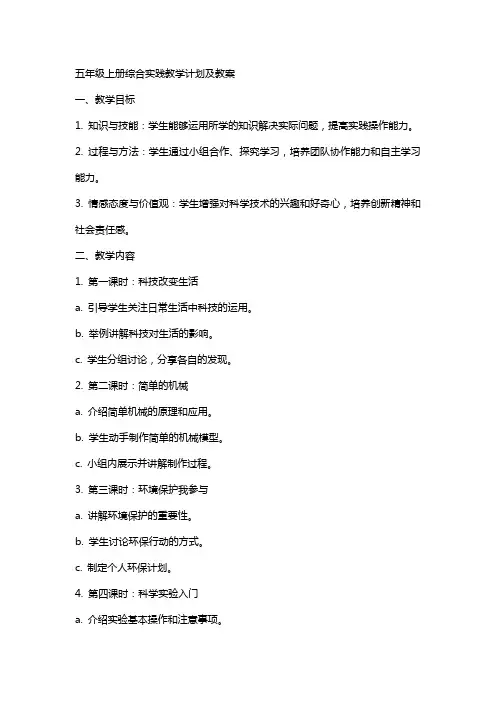 五年级上册综合实践教学计划及教案

一、教学目标

1. 知识与技能：学生能够运用所学的知识解决实际问题，提高实践操作能力。

2. 过程与方法：学生通过小组合作、探究学习，培养团队协作能力和自主学习能力。

3. 情感态度与价值观：学生增强对科学技术的兴趣和好奇心，培养创新精神和社会责任感。

二、教学内容

1. 第一课时：科技改变生活

a. 引导学生关注日常生活中科技的运用。

b. 举例讲解科技对生活的影响。

c. 学生分组讨论，分享各自的发现。

2. 第二课时：简单的机械

a. 介绍简单机械的原理和应用。

b. 学生动手制作简单的机械模型。

c. 小组内展示并讲解制作过程。

3. 第三课时：环境保护我参与

a. 讲解环境保护的重要性。

b. 学生讨论环保行动的方式。

c. 制定个人环保计划。

4. 第四课时：科学实验入门

a. 介绍实验基本操作和注意事项。